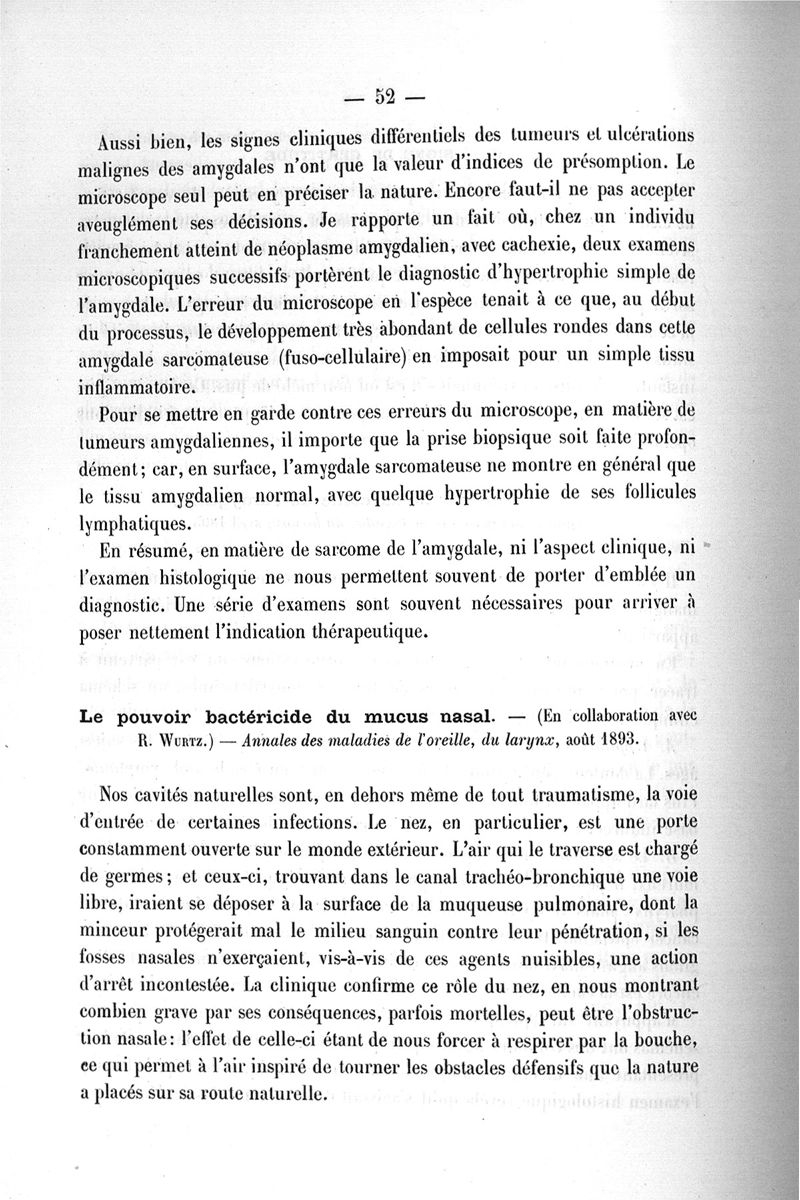 — 52 —

Aussi bien, les signes cliniques différentiels des tumeurs et ulcérations malignes des amygdales n'ont que la valeur d'indices de présomption. Le microscope seul peut en préciser la nature. Encore faut-il ne pas accepter aveuglément ses décisions. Je rapporte un fait où, chez un individu franchement atteint de néoplasme amygdalien, avec cachexie, deux examens microscopiques successifs portèrent le diagnostic d'hypertrophie simple de l'amygdale. L'erreur du microscope en l'espèce tenait à ce que, au début du processus, le développement très abondant de cellules rondes dans cette amygdale sarcomateuse (fuso-cellulaire) en imposait pour un simple tissu inflammatoire.

Pour se mettre en garde contre ces erreurs du microscope, en matière de tumeurs amygdaliennes, il importe que la prise biopsique soit faite profondément; car, en surface, l'amygdale sarcomateuse ne montre en général que le tissu amygdalien normal, avec quelque hypertrophie de ses follicules lymphatiques.

En résumé, en matière de sarcome de l'amygdale, ni l'aspect clinique, ni l'examen histologique ne nous permettent souvent de porter d'emblée un diagnostic. Une série d'examens sont souvent nécessaires pour arriver à poser nettement l'indication thérapeutique.

Le pouvoir bactéricide du mucus nasal. — (En collaboration avec R. Wurtz.) — Annales des maladies de l'oreille, du larynx, août 1893.

Nos cavités naturelles sont, en dehors même de tout traumatisme, la voie d'entrée de certaines infections. Le nez, en particulier, est une porte constamment ouverte sur le monde extérieur. L'air qui le traverse est chargé de germes; et ceux-ci, trouvant dans le canal trachéo-bronchique une voie libre, iraient se déposer à la surface de la muqueuse pulmonaire, dont la minceur protégerait mal le milieu sanguin contre leur pénétration, si les fosses nasales n'exerçaient, vis-à-vis de ces agents nuisibles, une action d'arrêt incontestée. La clinique confirme ce rôle du nez, en nous montrant combien grave par ses conséquences, parfois mortelles, peut être l'obstruction nasale: l'effet de celle-ci étant de nous forcer à respirer par la bouche, ce qui permet à l'air inspiré de tourner les obstacles défensifs que la nature a placés sur sa route naturelle.